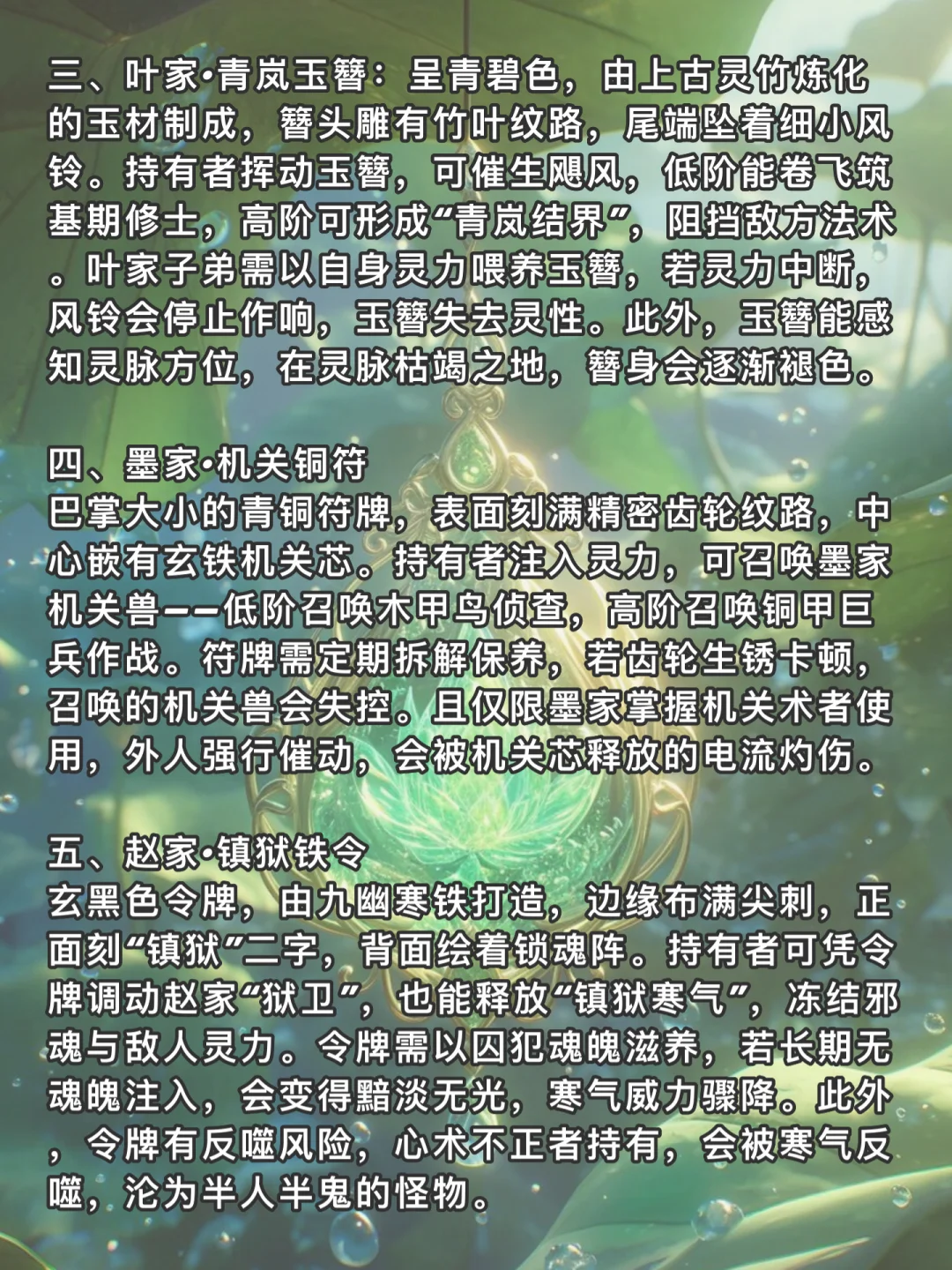 三、叶家·青岚玉簪：呈青碧色，由上古灵竹炼化的玉材制成，簪头雕有竹叶纹路，尾端坠着细小风铃。持有者挥动玉簪，可催生飓风，低阶能卷飞筑基期修士，高阶可形成“青岚结界”，阻挡敌方法术。叶家子弟需以自身灵力喂养玉簪，若灵力中断，风铃会停止作响，玉簪失去灵性。此外，玉簪能感知灵脉方位，在灵脉枯竭之地，簪身会逐渐褪色。

四、墨家·机关铜符
巴掌大小的青铜符牌，表面刻满精密齿轮纹路，中心嵌有玄铁机关芯。持有者注入灵力，可召唤墨家机关兽——低阶召唤木甲鸟侦查，高阶召唤铜甲巨兵作战。符牌需定期拆解保养，若齿轮生锈卡顿，召唤的机关兽会失控。且仅限墨家掌握机关术者使用，外人强行催动，会被机关芯释放的电流灼伤。

五、赵家·镇狱铁令
玄黑色令牌，由九幽寒铁打造，边缘布满尖刺，正面刻“镇狱”二字，背面绘着锁魂阵。持有者可凭令牌调动赵家“狱卫”，也能释放“镇狱寒气”，冻结邪魂与敌人灵力。令牌需以囚犯魂魄滋养，若长期无魂魄注入，会变得黯淡无光，寒气威力骤降。此外，令牌有反噬风险，心术不正者持有，会被寒气反噬，沦为半人半鬼的怪物。